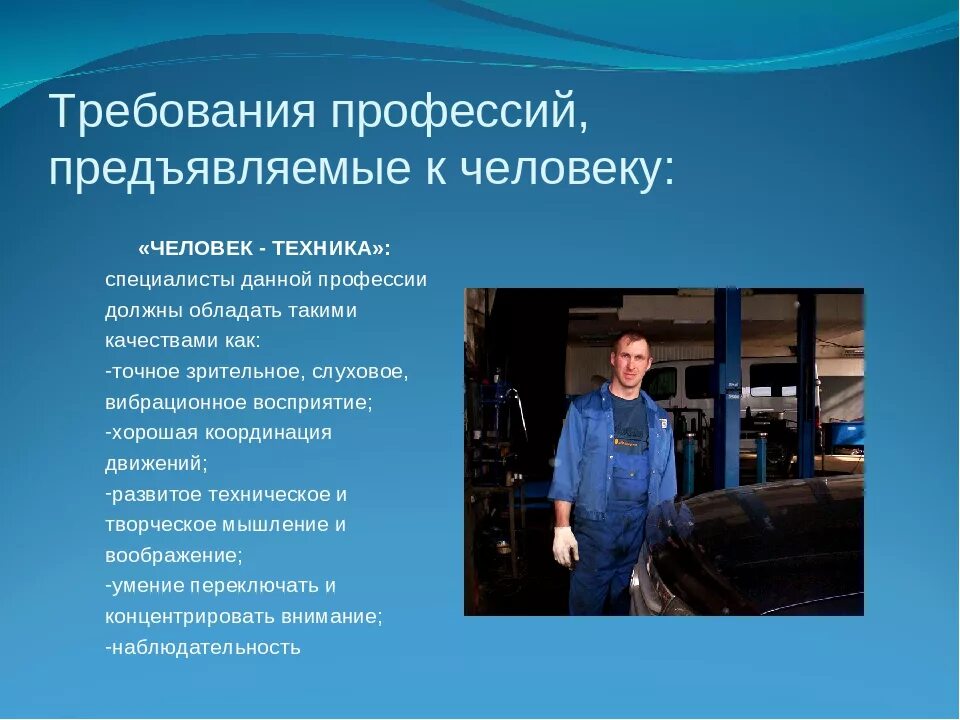 Требования профессий, предъявляемые к человеку:

«ЧЕЛОВЕК - ТЕХНИКА»: специалисты данной профессии должны обладать такими качествами как:
-точное зрительное, слуховое, вибрационное восприятие;
-хорошая координация движений;
-развитое техническое и творческое мышление и воображение;
-умение переключать и концентрировать внимание;
-наблюдательность